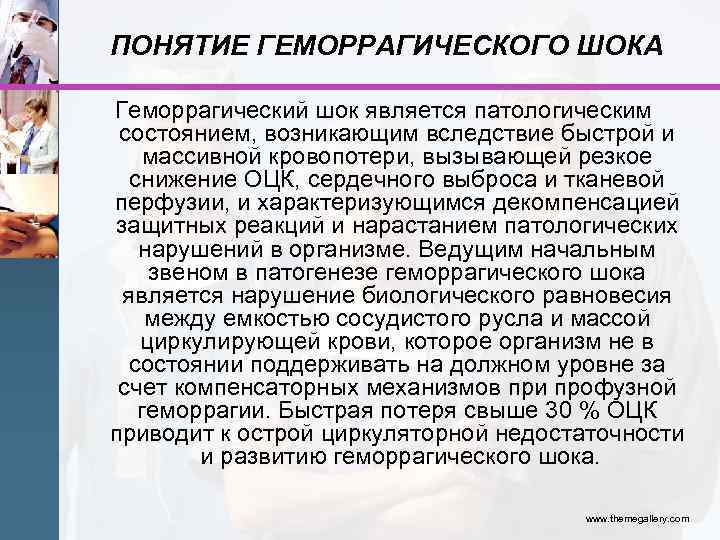 ПОНЯТИЕ ГЕМОРРАГИЧЕСКОГО ШОКА

Геморрагический шок является патологическим состоянием, возникающим вследствие быстрой и массивной кровопотери, вызывающей резкое снижение ОЦК, сердечного выброса и тканевой перфузии, и характеризующимся декомпенсацией защитных реакций и нарастанием патологических нарушений в организме. Ведущим начальным звеном в патогенезе геморрагического шока является нарушение биологического равновесия между емкостью сосудистого русла и массой циркулирующей крови, которое организм не в состоянии поддерживать на должном уровне за счет компенсаторных механизмов при профузной геморрагии. Быстрая потеря свыше 30 % ОЦК приводит к острой циркуляторной недостаточности и развитию геморрагического шока.

www.themegallery.com